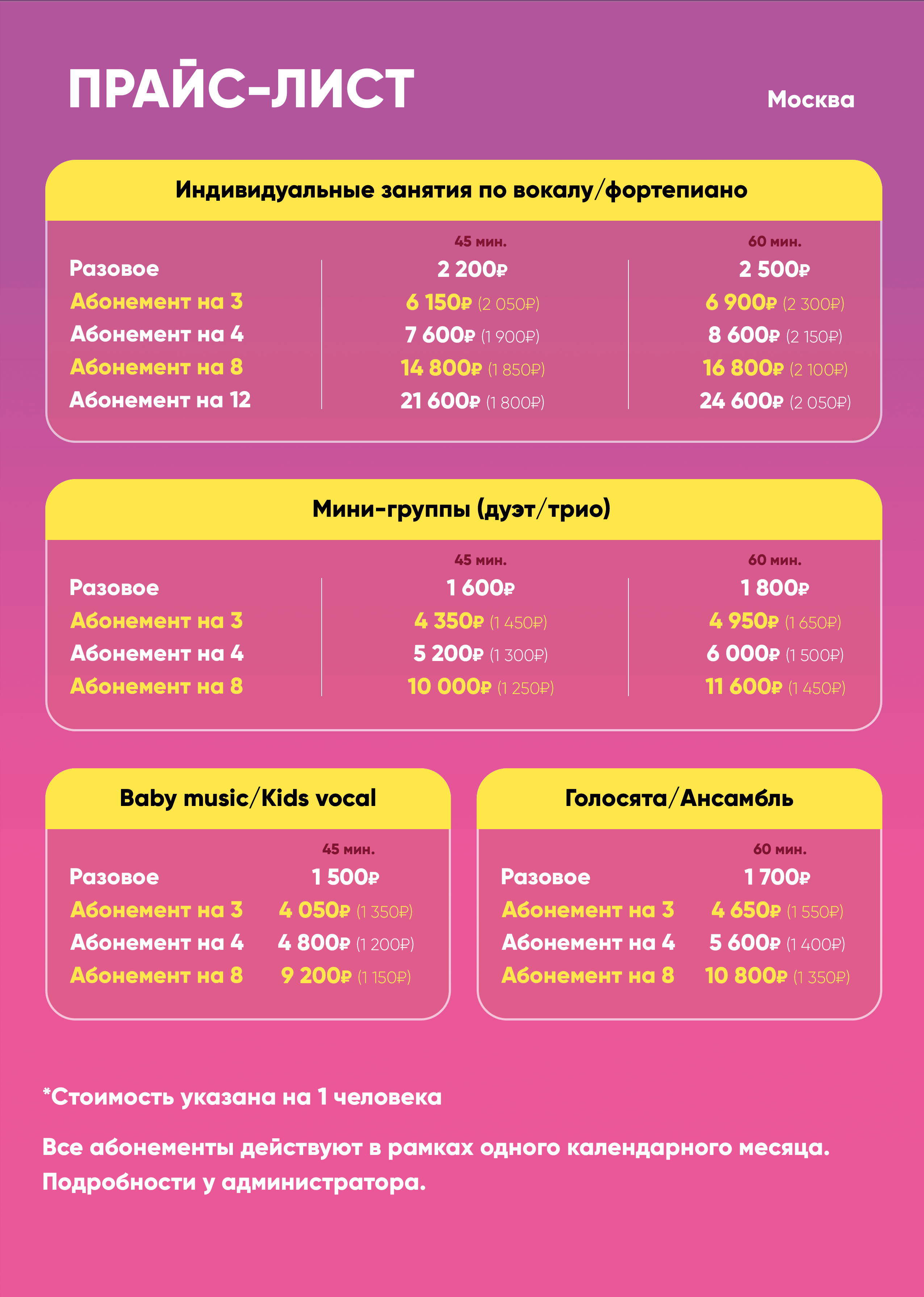 ПРАЙС-ЛИСТ

Москва

Индивидуальные занятия по вокалу/фортепиано

| | 45 мин. | 60 мин. |
|---|---|---|
| Разовое | 2 200₽ | 2 500₽ |
| Абонемент на 3 | 6 150₽ (2 050₽) | 6 900₽ (2 300₽) |
| Абонемент на 4 | 7 600₽ (1 900₽) | 8 600₽ (2 150₽) |
| Абонемент на 8 | 14 800₽ (1 850₽) | 16 800₽ (2 100₽) |
| Абонемент на 12 | 21 600₽ (1 800₽) | 24 600₽ (2 050₽) |

Мини-группы (дуэт/трио)

| | 45 мин. | 60 мин. |
|---|---|---|
| Разовое | 1 600₽ | 1 800₽ |
| Абонемент на 3 | 4 350₽ (1 450₽) | 4 950₽ (1 650₽) |
| Абонемент на 4 | 5 200₽ (1 300₽) | 6 000₽ (1 500₽) |
| Абонемент на 8 | 10 000₽ (1 250₽) | 11 600₽ (1 450₽) |

Baby music/Kids vocal

| | 45 мин. |
|---|---|
| Разовое | 1 500₽ |
| Абонемент на 3 | 4 050₽ (1 350₽) |
| Абонемент на 4 | 4 800₽ (1 200₽) |
| Абонемент на 8 | 9 200₽ (1 150₽) |

Голосята/Ансамбль

| | 60 мин. |
|---|---|
| Разовое | 1 700₽ |
| Абонемент на 3 | 4 650₽ (1 550₽) |
| Абонемент на 4 | 5 600₽ (1 400₽) |
| Абонемент на 8 | 10 800₽ (1 350₽) |

*Стоимость указана на 1 человека

Все абонементы действуют в рамках одного календарного месяца. Подробности у администратора.